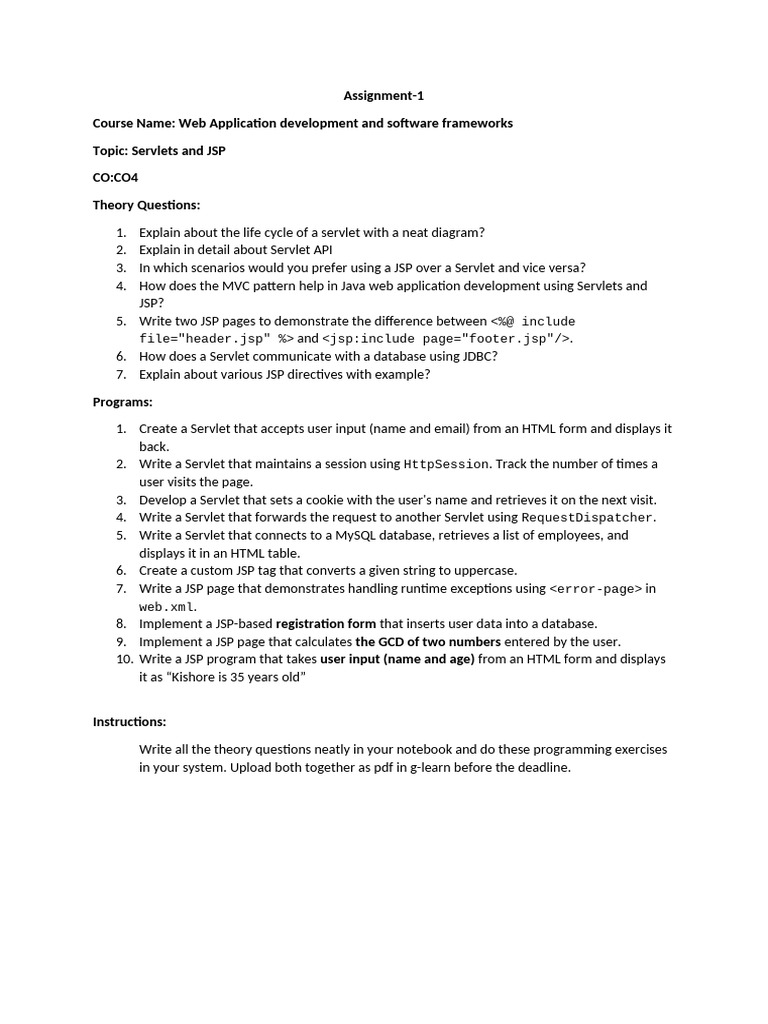 Assignment-1

Course Name: Web Application development and software frameworks

Topic: Servlets and JSP

CO:CO4

Theory Questions:

1. Explain about the life cycle of a servlet with a neat diagram?
2. Explain in detail about Servlet API
3. In which scenarios would you prefer using a JSP over a Servlet and vice versa?
4. How does the MVC pattern help in Java web application development using Servlets and JSP?
5. Write two JSP pages to demonstrate the difference between <%@ include file="header.jsp" %> and <jsp:include page="footer.jsp"/>.
6. How does a Servlet communicate with a database using JDBC?
7. Explain about various JSP directives with example?

Programs:

1. Create a Servlet that accepts user input (name and email) from an HTML form and displays it back.
2. Write a Servlet that maintains a session using HttpSession. Track the number of times a user visits the page.
3. Develop a Servlet that sets a cookie with the user's name and retrieves it on the next visit.
4. Write a Servlet that forwards the request to another Servlet using RequestDispatcher.
5. Write a Servlet that connects to a MySQL database, retrieves a list of employees, and displays it in an HTML table.
6. Create a custom JSP tag that converts a given string to uppercase.
7. Write a JSP page that demonstrates handling runtime exceptions using <error-page> in web.xml.
8. Implement a JSP-based registration form that inserts user data into a database.
9. Implement a JSP page that calculates the GCD of two numbers entered by the user.
10. Write a JSP program that takes user input (name and age) from an HTML form and displays it as "Kishore is 35 years old"

Instructions:

Write all the theory questions neatly in your notebook and do these programming exercises in your system. Upload both together as pdf in g-learn before the deadline.